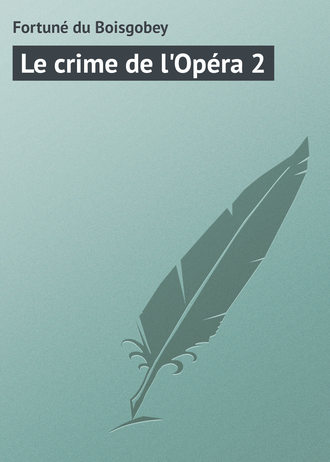 Fortuné du Boisgobey

Le crime de l'Opéra 2